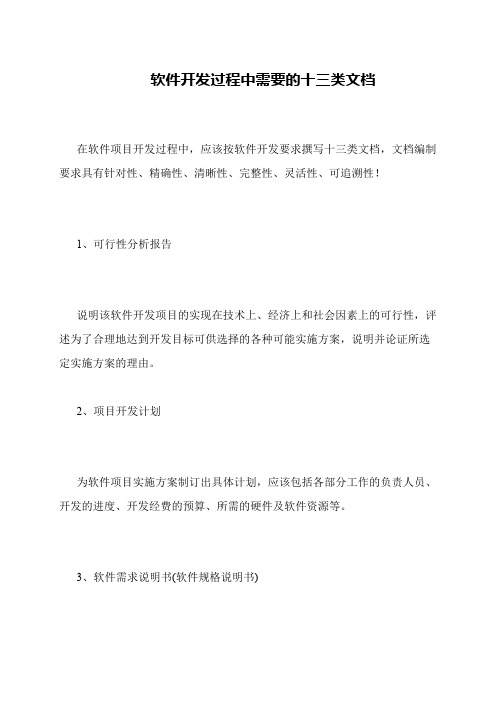 软件开发过程中需要的十三类文档

在软件项目开发过程中，应该按软件开发要求撰写十三类文档，文档编制要求具有针对性、精确性、清晰性、完整性、灵活性、可追溯性！

1、可行性分析报告

说明该软件开发项目的实现在技术上、经济上和社会因素上的可行性，评述为了合理地达到开发目标可供选择的各种可能实施方案，说明并论证所选定实施方案的理由。

2、项目开发计划

为软件项目实施方案制订出具体计划，应该包括各部分工作的负责人员、开发的进度、开发经费的预算、所需的硬件及软件资源等。

3、软件需求说明书(软件规格说明书)